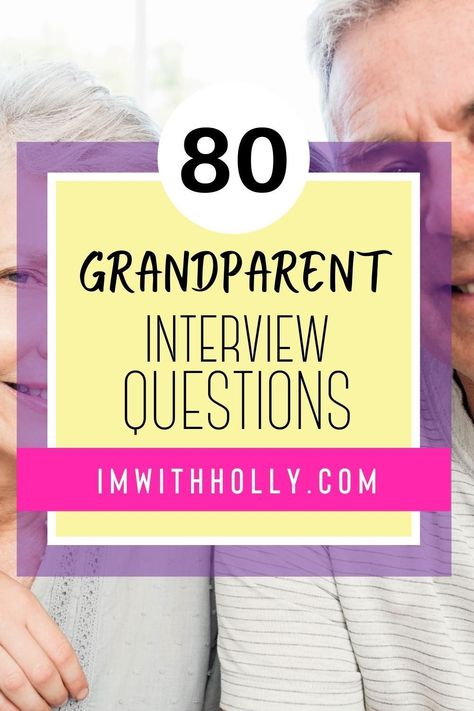 80

GRANDPARENT

INTERVIEW QUESTIONS

IMWITHHOLLY.COM